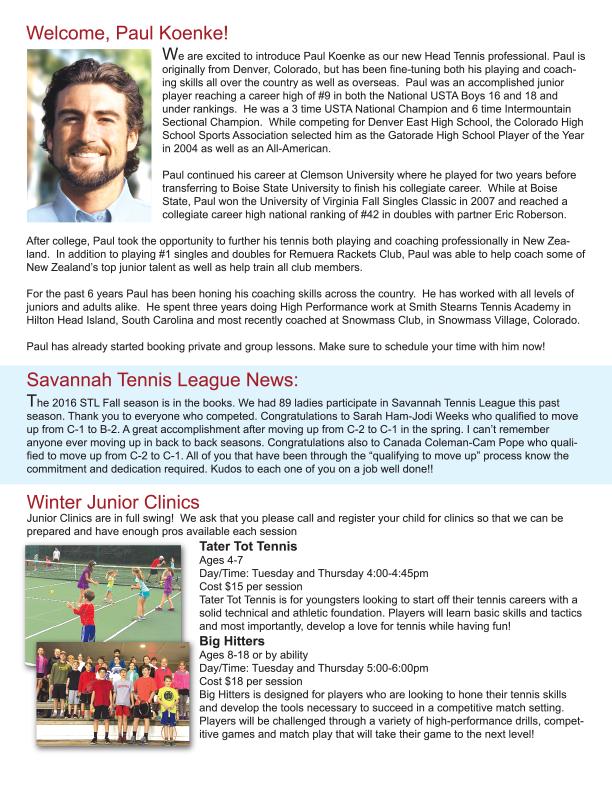 Welcome, Paul Koenke!

We are excited to introduce Paul Koenke as our new Head Tennis professional. Paul is originally from Denver, Colorado, but has been fine-tuning both his playing and coaching skills all over the country as well as overseas. Paul was an accomplished junior player reaching a career high of #9 in both the National USTA Boys 16 and 18 and under rankings. He was a 3 time USTA National Champion and 6 time Intermountain Sectional Champion. While competing for Denver East High School, the Colorado High School Sports Association selected him as the Gatorade High School Player of the Year in 2004 as well as an All-American.

Paul continued his career at Clemson University where he played for two years before transferring to Boise State University to finish his collegiate career. While at Boise State, Paul won the University of Virginia Fall Singles Classic in 2007 and reached a collegiate career high national ranking of #42 in doubles with partner Eric Roberson.

After college, Paul took the opportunity to further his tennis both playing and coaching professionally in New Zealand. In addition to playing #1 singles and doubles for Remuera Rackets Club, Paul was able to help coach some of New Zealand's top junior talent as well as help train all club members.

For the past 6 years Paul has been honing his coaching skills across the country. He has worked with all levels of juniors and adults alike. He spent three years doing High Performance work at Smith Stearns Tennis Academy in Hilton Head Island, South Carolina and most recently coached at Snowmass Club, in Snowmass Village, Colorado.

Paul has already started booking private and group lessons. Make sure to schedule your time with him now!

Savannah Tennis League News:

The 2016 STL Fall season is in the books. We had 89 ladies participate in Savannah Tennis League this past season. Thank you to everyone who competed. Congratulations to Sarah Ham-Jodi Weeks who qualified to move up from C-1 to B-2. A great accomplishment after moving up from C-2 to C-1 in the spring. I can't remember anyone ever moving up in back to back seasons. Congratulations also to Canada Coleman-Cam Pope who qualified to move up from C-2 to C-1. All of you that have been through the "qualifying to move up" process know the commitment and dedication required. Kudos to each one of you on a job well done!!

Winter Junior Clinics

Junior Clinics are in full swing! We ask that you please call and register your child for clinics so that we can be prepared and have enough pros available each session

Tater Tot Tennis
Ages 4-7
Day/Time: Tuesday and Thursday 4:00-4:45pm
Cost $15 per session
Tater Tot Tennis is for youngsters looking to start off their tennis careers with a solid technical and athletic foundation. Players will learn basic skills and tactics and most importantly, develop a love for tennis while having fun!

Big Hitters
Ages 8-18 or by ability
Day/Time: Tuesday and Thursday 5:00-6:00pm
Cost $18 per session
Big Hitters is designed for players who are looking to hone their tennis skills and develop the tools necessary to succeed in a competitive match setting. Players will be challenged through a variety of high-performance drills, competitive games and match play that will take their game to the next level!